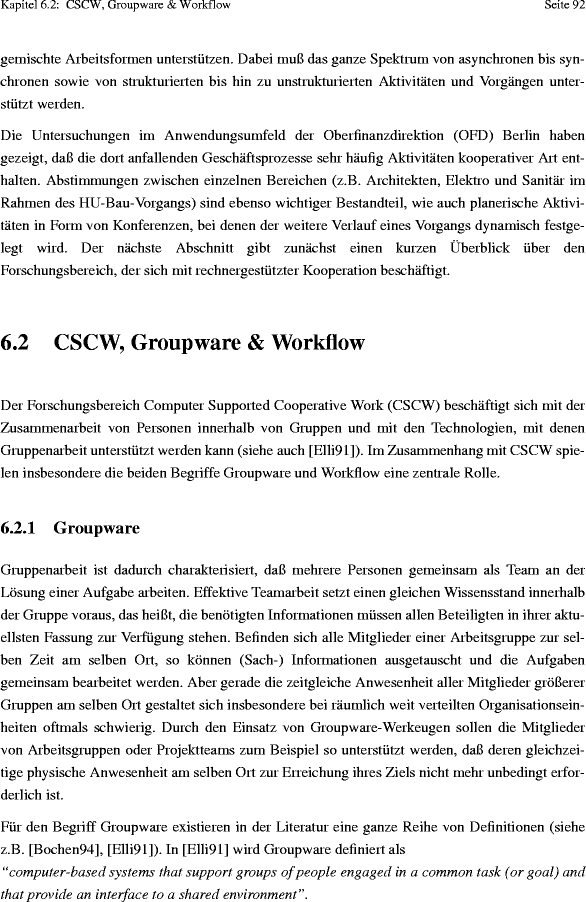 Kapitel 6.2: CSCW, Groupware & Workflow Seite 92

gemischte Arbeitsformen unterstützen. Dabei muß das ganze Spektrum von asynchronen bis synchronen sowie von strukturierten bis hin zu unstrukturierten Aktivitäten und Vorgängen unterstützt werden.

Die Untersuchungen im Anwendungsumfeld der Oberfinanzdirektion (OFD) Berlin haben gezeigt, daß die dort anfallenden Geschäftsprozesse sehr häufig Aktivitäten kooperativer Art enthalten. Abstimmungen zwischen einzelnen Bereichen (z.B. Architekten, Elektro und Sanitär im Rahmen des HU-Bau-Vorgangs) sind ebenso wichtiger Bestandteil, wie auch planerische Aktivitäten in Form von Konferenzen, bei denen der weitere Verlauf eines Vorgangs dynamisch festgelegt wird. Der nächste Abschnitt gibt zunächst einen kurzen Überblick über den Forschungsbereich, der sich mit rechnergestützter Kooperation beschäftigt.

6.2 CSCW, Groupware & Workflow

Der Forschungsbereich Computer Supported Cooperative Work (CSCW) beschäftigt sich mit der Zusammenarbeit von Personen innerhalb von Gruppen und mit den Technologien, mit denen Gruppenarbeit unterstützt werden kann (siehe auch [Elli91]). Im Zusammenhang mit CSCW spielen insbesondere die beiden Begriffe Groupware und Workflow eine zentrale Rolle.

6.2.1 Groupware

Gruppenarbeit ist dadurch charakterisiert, daß mehrere Personen gemeinsam als Team an der Lösung einer Aufgabe arbeiten. Effektive Teamarbeit setzt einen gleichen Wissensstand innerhalb der Gruppe voraus, das heißt, die benötigten Informationen müssen allen Beteiligten in ihrer aktuellsten Fassung zur Verfügung stehen. Befinden sich alle Mitglieder einer Arbeitsgruppe zur selben Zeit am selben Ort, so können (Sach-) Informationen ausgetauscht und die Aufgaben gemeinsam bearbeitet werden. Aber gerade die zeitgleiche Anwesenheit aller Mitglieder größerer Gruppen am selben Ort gestaltet sich insbesondere bei räumlich weit verteilten Organisationseinheiten oftmals schwierig. Durch den Einsatz von Groupware-Werkeugen sollen die Mitglieder von Arbeitsgruppen oder Projektteams zum Beispiel so unterstützt werden, daß deren gleichzeitige physische Anwesenheit am selben Ort zur Erreichung ihres Ziels nicht mehr unbedingt erforderlich ist.

Für den Begriff Groupware existieren in der Literatur eine ganze Reihe von Definitionen (siehe z.B. [Bochen94], [Elli91]). In [Elli91] wird Groupware definiert als
"computer-based systems that support groups of people engaged in a common task (or goal) and that provide an interface to a shared environment".